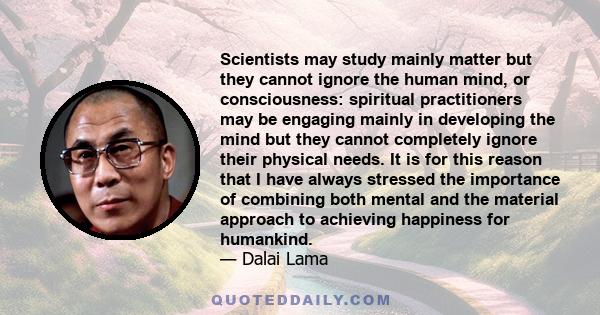 Scientists may study mainly matter but they cannot ignore the human mind, or consciousness: spiritual practitioners may be engaging mainly in developing the mind but they cannot completely ignore their physical needs. It is for this reason that I have always stressed the importance of combining both mental and the material approach to achieving happiness for humankind.
— Dalai Lama

QUOTEDDAILY.COM